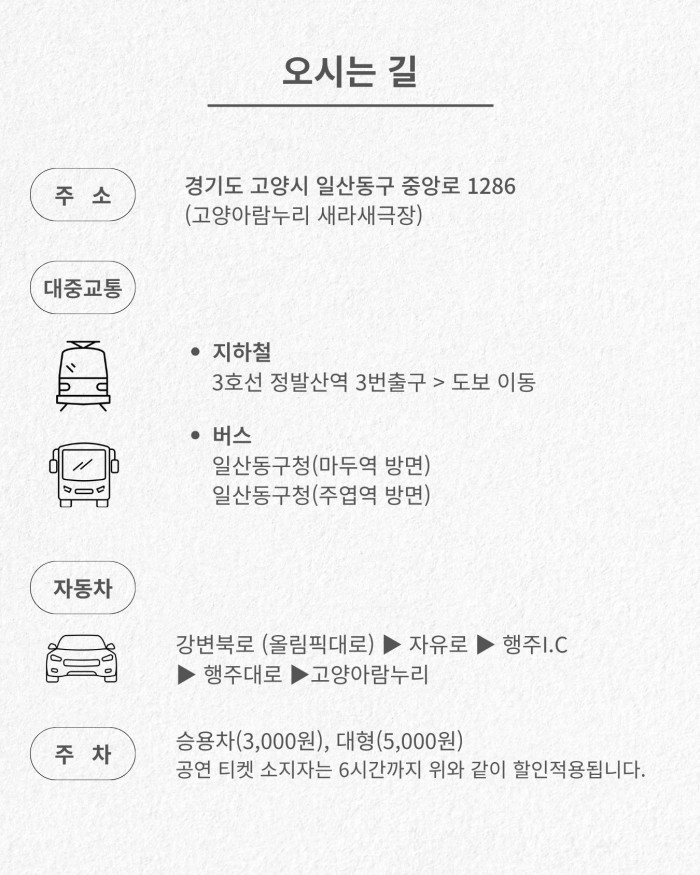 오시는 길

주 소

경기도 고양시 일산동구 중앙로 1286
(고양아람누리 새라새극장)

대중교통

• 지하철
3호선 정발산역 3번출구 > 도보 이동

• 버스
일산동구청(마두역 방면)
일산동구청(주엽역 방면)

자동차

강변북로 (올림픽대로) ▶ 자유로 ▶ 행주I.C
▶ 행주대로 ▶고양아람누리

주 차

승용차(3,000원), 대형(5,000원)
공연 티켓 소지자는 6시간까지 위와 같이 할인적용됩니다.